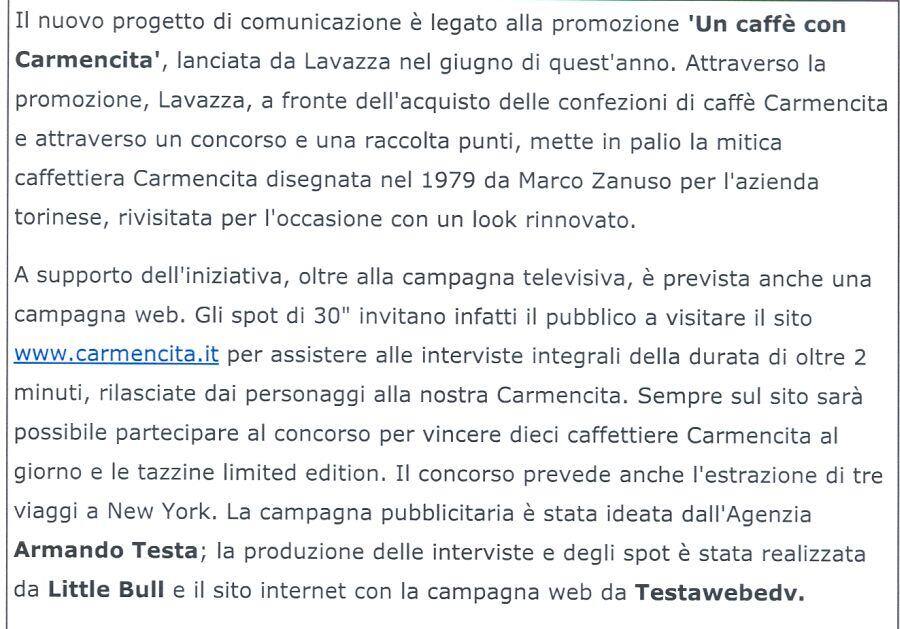 Il nuovo progetto di comunicazione è legato alla promozione 'Un caffè con Carmencita', lanciata da Lavazza nel giugno di quest'anno. Attraverso la promozione, Lavazza, a fronte dell'acquisto delle confezioni di caffè Carmencita e attraverso un concorso e una raccolta punti, mette in palio la mitica caffettiera Carmencita disegnata nel 1979 da Marco Zanuso per l'azienda torinese, rivisitata per l'occasione con un look rinnovato.

A supporto dell'iniziativa, oltre alla campagna televisiva, è prevista anche una campagna web. Gli spot di 30" invitano infatti il pubblico a visitare il sito www.carmencita.it per assistere alle interviste integrali della durata di oltre 2 minuti, rilasciate dai personaggi alla nostra Carmencita. Sempre sul sito sarà possibile partecipare al concorso per vincere dieci caffettiere Carmencita al giorno e le tazzine limited edition. Il concorso prevede anche l'estrazione di tre viaggi a New York. La campagna pubblicitaria è stata ideata dall'Agenzia Armando Testa; la produzione delle interviste e degli spot è stata realizzata da Little Bull e il sito internet con la campagna web da Testawebedv.